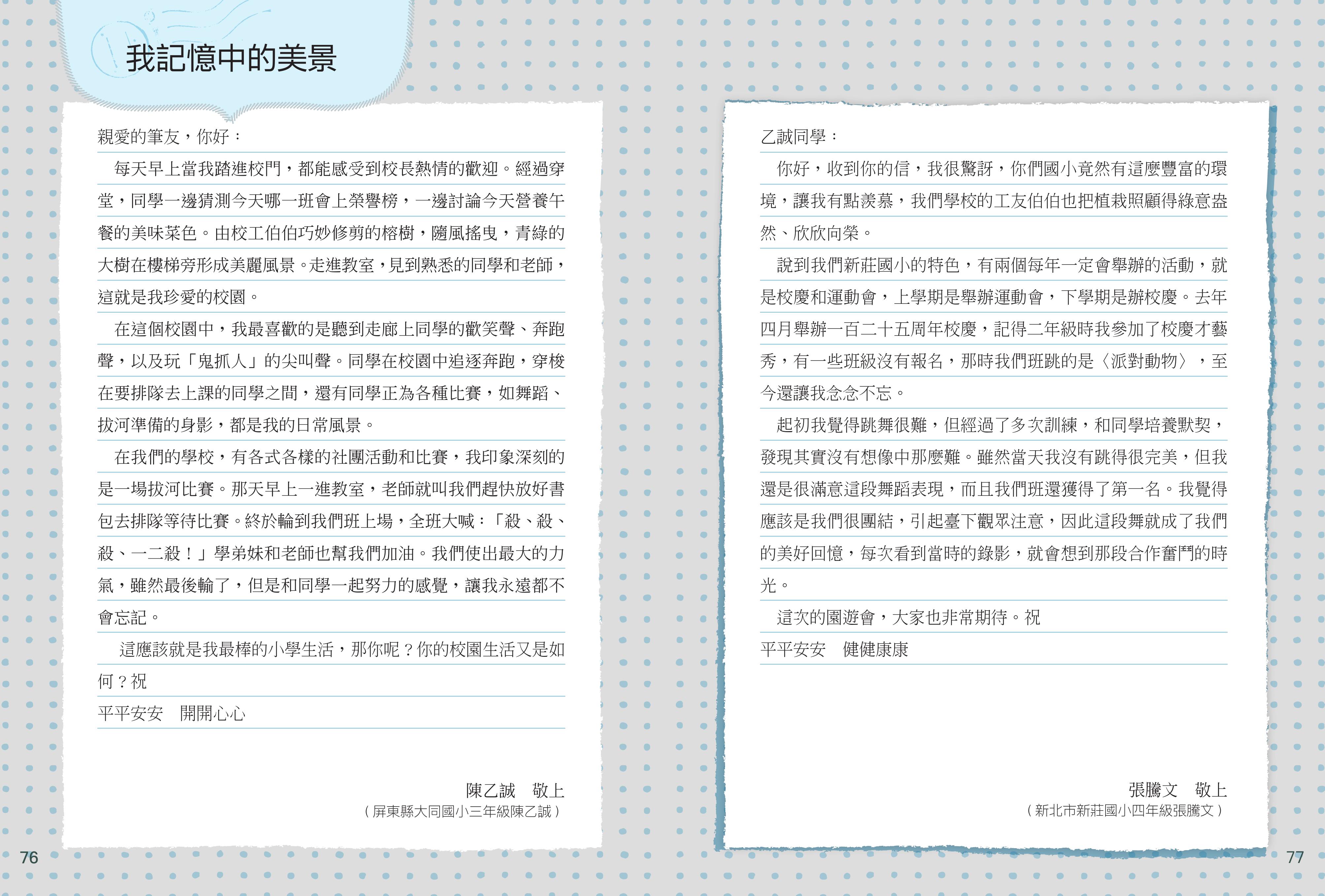 我記憶中的美景

親愛的筆友，你好：

每天早上當我踏進校門，都能感受到校長熱情的歡迎。經過穿堂，同學一邊猜測今天哪一班會上榮譽榜，一邊討論今天營養午餐的美味菜色。由校工伯伯巧妙修剪的榕樹，隨風搖曳，青綠的大樹在樓梯旁形成美麗風景。走進教室，見到熟悉的同學和老師，這就是我珍愛的校園。

在這個校園中，我最喜歡的是聽到走廊上同學的歡笑聲、奔跑聲，以及玩「鬼抓人」的尖叫聲。同學在校園中追逐奔跑，穿梭在要排隊去上課的同學之間，還有同學正為各種比賽，如舞蹈、拔河準備的身影，都是我的日常風景。

在我們的學校，有各式各樣的社團活動和比賽，我印象深刻的是一場拔河比賽。那天早上一進教室，老師就叫我們趕快放好書包去排隊等待比賽。終於輪到我們班上場，全班大喊：「殺、殺、殺、一二殺！」學弟妹和老師也幫我們加油。我們使出最大的力氣，雖然最後輸了，但是和同學一起努力的感覺，讓我永遠都不會忘記。

這應該就是我最棒的小學生活，那你呢？你的校園生活又是如何？祝

平平安安　開開心心

陳乙誠　敬上
（屏東縣大同國小三年級陳乙誠）

76

乙誠同學：

你好，收到你的信，我很驚訝，你們國小竟然有這麼豐富的環境，讓我有點羨慕，我們學校的工友伯伯也把植栽照顧得綠意盎然、欣欣向榮。

說到我們新莊國小的特色，有兩個每年一定會舉辦的活動，就是校慶和運動會，上學期是舉辦運動會，下學期是辦校慶。去年四月舉辦一百二十五周年校慶，記得二年級時我參加了校慶才藝秀，有一些班級沒有報名，那時我們班跳的是〈派對動物〉，至今還讓我念念不忘。

起初我覺得跳舞很難，但經過了多次訓練，和同學培養默契，發現其實沒有想像中那麼難。雖然當天我沒有跳得很完美，但我還是很滿意這段舞蹈表現，而且我們班還獲得了第一名。我覺得應該是我們很團結，引起臺下觀眾注意，因此這段舞就成了我們的美好回憶，每次看到當時的錄影，就會想到那段合作奮鬥的時光。

這次的園遊會，大家也非常期待。祝

平平安安　健健康康

張騰文　敬上
（新北市新莊國小四年級張騰文）

77